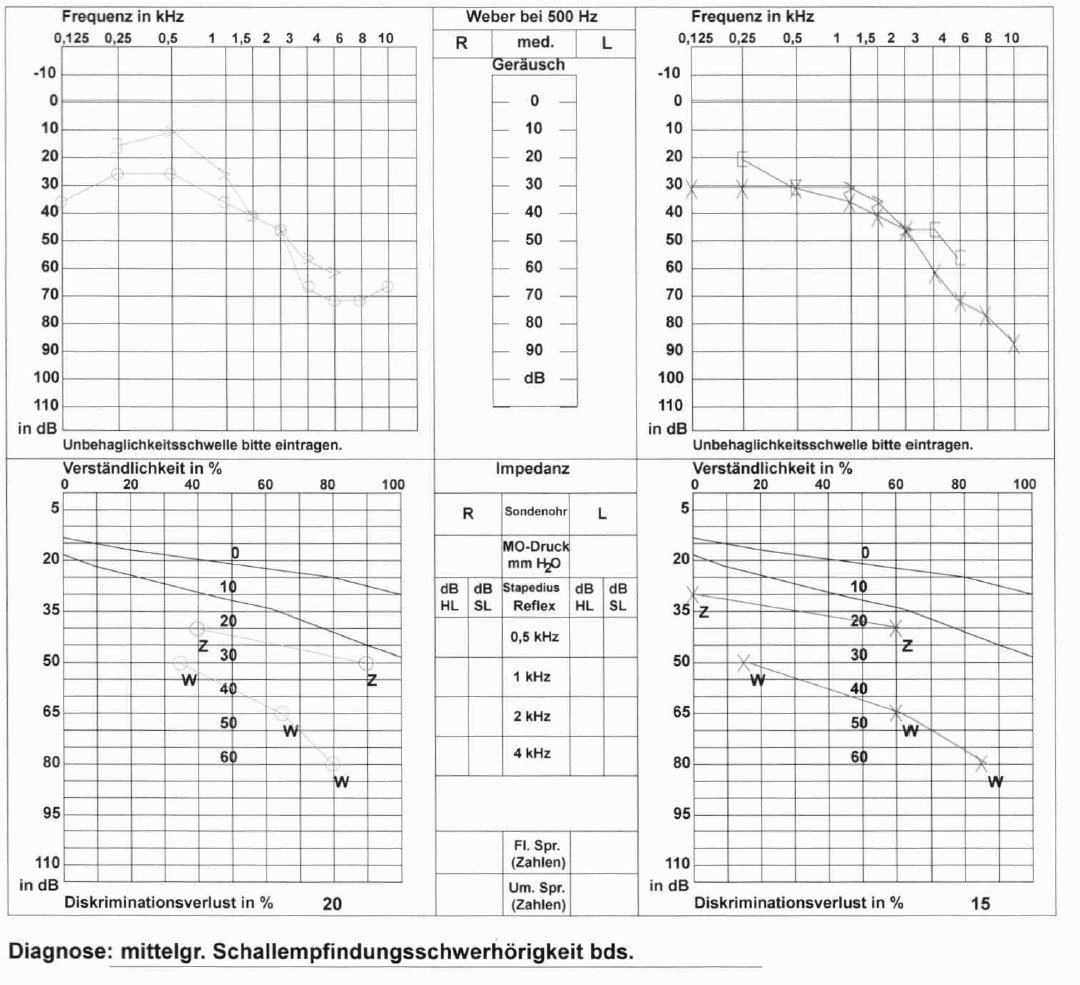 Frequenz in kHz
0,125 0,25 0,5 1 1,5 2 3 4 6 8 10
-10
0
10
20
30
40
50
60
70
80
90
100
110
in dB
Unbehaglichkeitsschwelle bitte eintragen.

Weber bei 500 Hz
| R | med. | L |
|---|---|---|

Geräusch
0
10
20
30
40
50
60
70
80
90
dB

Frequenz in kHz
0,125 0,25 0,5 1 1,5 2 3 4 6 8 10
-10
0
10
20
30
40
50
60
70
80
90
100
110
in dB
Unbehaglichkeitsschwelle bitte eintragen.

Verständlichkeit in %
0 20 40 60 80 100
5
20
35
50
65
80
95
110
in dB
0
10
20
30
40
50
60
Z
Z
W
W
W
Diskriminationsverlust in % 20

Impedanz
| R | Sondenohr | L |
|---|---|---|
| | MO-Druck mm $H_2O$ | |

| dB HL | dB SL | Stapedius Reflex | dB HL | dB SL |
|---|---|---|---|---|
| | | 0,5 kHz | | |
| | | 1 kHz | | |
| | | 2 kHz | | |
| | | 4 kHz | | |

Fl. Spr. (Zahlen)
Um. Spr. (Zahlen)

Verständlichkeit in %
0 20 40 60 80 100
5
20
35
50
65
80
95
110
in dB
0
10
20
30
40
50
60
Z
Z
W
W
W
Diskriminationsverlust in % 15

Diagnose: mittelgr. Schallempfindungsschwerhörigkeit bds.